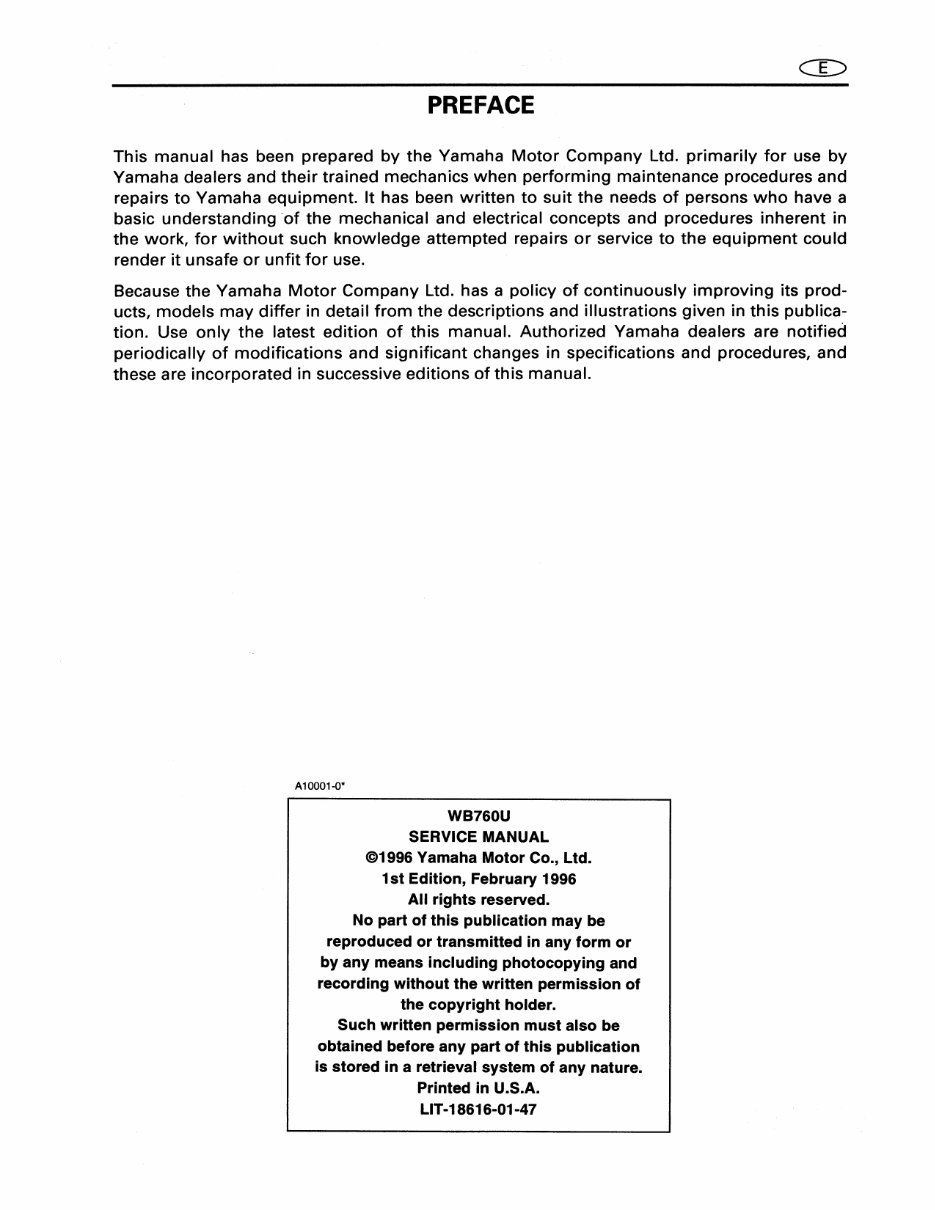 E

PREFACE

This manual has been prepared by the Yamaha Motor Company Ltd. primarily for use by Yamaha dealers and their trained mechanics when performing maintenance procedures and repairs to Yamaha equipment. It has been written to suit the needs of persons who have a basic understanding of the mechanical and electrical concepts and procedures inherent in the work, for without such knowledge attempted repairs or service to the equipment could render it unsafe or unfit for use.

Because the Yamaha Motor Company Ltd. has a policy of continuously improving its products, models may differ in detail from the descriptions and illustrations given in this publication. Use only the latest edition of this manual. Authorized Yamaha dealers are notified periodically of modifications and significant changes in specifications and procedures, and these are incorporated in successive editions of this manual.

A10001-0*

WB760U
SERVICE MANUAL
©1996 Yamaha Motor Co., Ltd.
1st Edition, February 1996
All rights reserved.
No part of this publication may be reproduced or transmitted in any form or by any means including photocopying and recording without the written permission of the copyright holder.
Such written permission must also be obtained before any part of this publication is stored in a retrieval system of any nature.
Printed in U.S.A.
LIT-18616-01-47